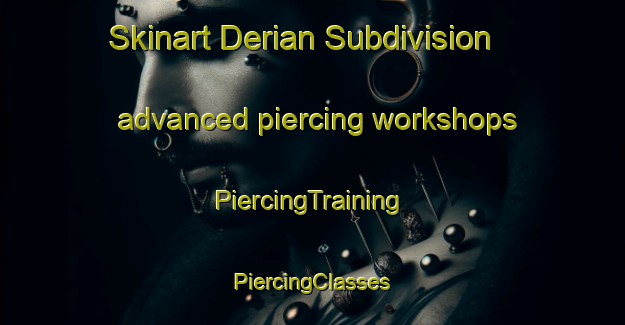 Skinart Derian Subdivision

advanced piercing workshops

PiercingTraining

PiercingClasses